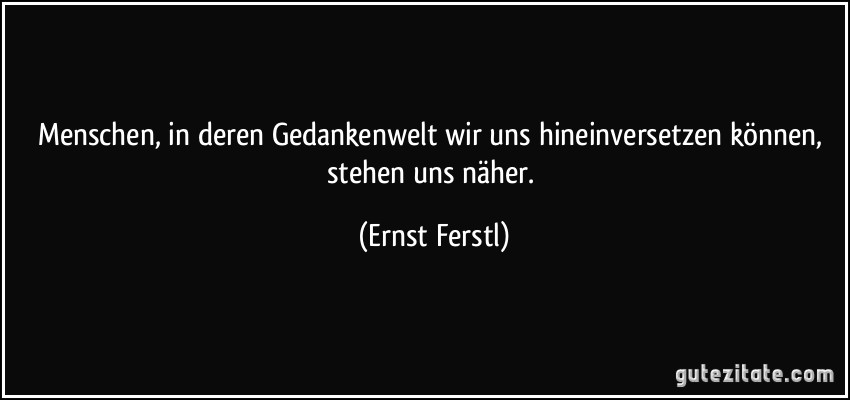 Menschen, in deren Gedankenwelt wir uns hineinversetzen können, stehen uns näher.

(Ernst Ferstl)

gutezitate.com